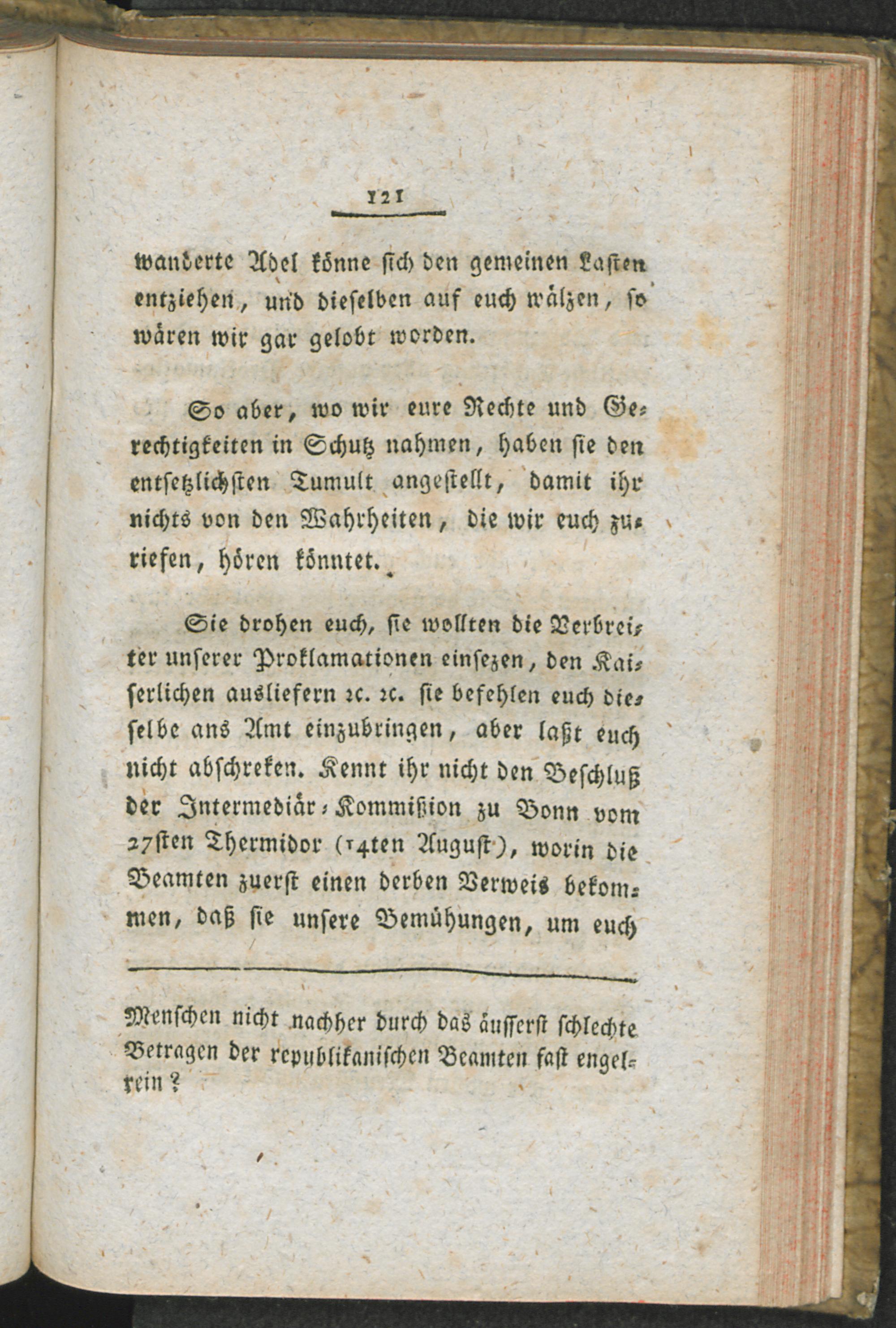 121

wanderte Adel könne sich den gemeinen Lasten entziehen, und dieselben auf euch wälzen, so wären wir gar gelobt worden.

So aber, wo wir eure Rechte und Gerechtigkeiten in Schutz nahmen, haben sie den entsetzlichsten Tumult angestellt, damit ihr nichts von den Wahrheiten, die wir euch zuriefen, hören könntet.

Sie drohen euch, sie wollten die Verbreiter unserer Proklamationen einsezen, den Kaiserlichen ausliefern ꝛc. ꝛc. sie befehlen euch dieselbe ans Amt einzubringen, aber laßt euch nicht abschreken. Kennt ihr nicht den Beschluß der Intermediär-Kommißion zu Bonn vom 27sten Thermidor (14ten August), worin die Beamten zuerst einen derben Verweis bekommen, daß sie unsere Bemühungen, um euch

Menschen nicht nachher durch das äusserst schlechte Betragen der republikanischen Beamten fast engelrein?